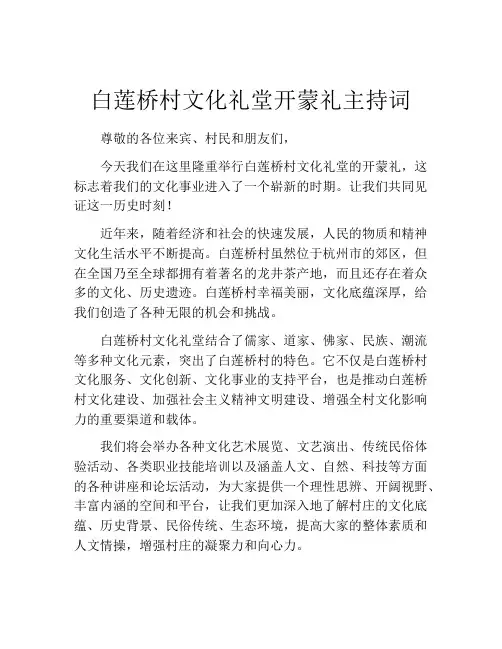 白莲桥村文化礼堂开蒙礼主持词

尊敬的各位来宾、村民和朋友们，

今天我们在这里隆重举行白莲桥村文化礼堂的开蒙礼，这标志着我们的文化事业进入了一个崭新的时期。让我们共同见证这一历史时刻！

近年来，随着经济和社会的快速发展，人民的物质和精神文化生活水平不断提高。白莲桥村虽然位于杭州市的郊区，但在全国乃至全球都拥有着著名的龙井茶产地，而且还存在着众多的文化、历史遗迹。白莲桥村幸福美丽，文化底蕴深厚，给我们创造了各种无限的机会和挑战。

白莲桥村文化礼堂结合了儒家、道家、佛家、民族、潮流等多种文化元素，突出了白莲桥村的特色。它不仅是白莲桥村文化服务、文化创新、文化事业的支持平台，也是推动白莲桥村文化建设、加强社会主义精神文明建设、增强全村文化影响力的重要渠道和载体。

我们将会举办各种文化艺术展览、文艺演出、传统民俗体验活动、各类职业技能培训以及涵盖人文、自然、科技等方面的各种讲座和论坛活动，为大家提供一个理性思辨、开阔视野、丰富内涵的空间和平台，让我们更加深入地了解村庄的文化底蕴、历史背景、民俗传统、生态环境，提高大家的整体素质和人文情操，增强村庄的凝聚力和向心力。